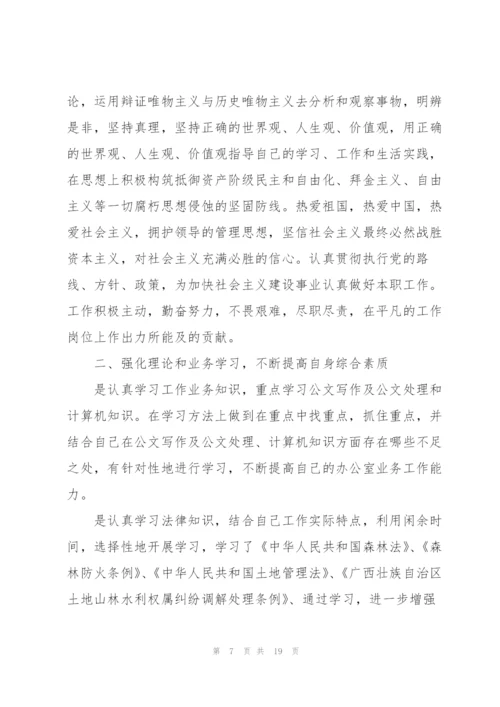 论，运用辩证唯物主义与历史唯物主义去分析和观察事物，明辨是非，坚持真理，坚持正确的世界观、人生观、价值观，用正确的世界观、人生观、价值观指导自己的学习、工作和生活实践，在思想上积极构筑抵御资产阶级民主和自由化、拜金主义、自由主义等一切腐朽思想侵蚀的坚固防线。热爱祖国，热爱中国，热爱社会主义，拥护领导的管理思想，坚信社会主义最终必然战胜资本主义，对社会主义充满必胜的信心。认真贯彻执行党的路线、方针、政策，为加快社会主义建设事业认真做好本职工作。工作积极主动，勤奋努力，不畏艰难，尽职尽责，在平凡的工作岗位上作出力所能及的贡献。

二、强化理论和业务学习，不断提高自身综合素质

是认真学习工作业务知识，重点学习公文写作及公文处理和计算机知识。在学习方法上做到在重点中找重点，抓住重点，并结合自己在公文写作及公文处理、计算机知识方面存在哪些不足之处，有针对性地进行学习，不断提高自己的办公室业务工作能力。

是认真学习法律知识，结合自己工作实际特点，利用闲余时间，选择性地开展学习，学习了《中华人民共和国森林法》、《森林防火条例》、《中华人民共和国土地管理法》、《广西壮族自治区土地山林水利权属纠纷调解处理条例》、通过学习，进一步增强

第 7 页 共 19 页